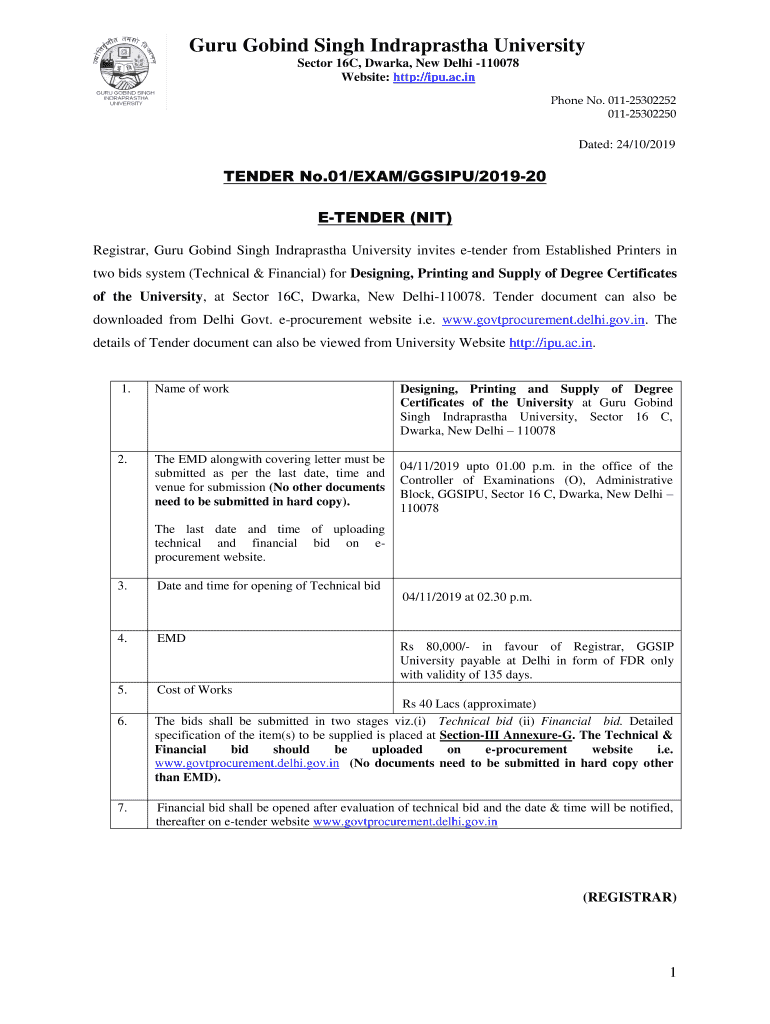 GURU GOBIND SINGH INDRAPRASTHA UNIVERSITY

Guru Gobind Singh Indraprastha University
Sector 16C, Dwarka, New Delhi -110078
Website: http://ipu.ac.in

Phone No. 011-25302252
011-25302250

Dated: 24/10/2019

TENDER No.01/EXAM/GGSIPU/2019-20

E-TENDER (NIT)

Registrar, Guru Gobind Singh Indraprastha University invites e-tender from Established Printers in two bids system (Technical & Financial) for Designing, Printing and Supply of Degree Certificates of the University, at Sector 16C, Dwarka, New Delhi-110078. Tender document can also be downloaded from Delhi Govt. e-procurement website i.e. www.govtprocurement.delhi.gov.in. The details of Tender document can also be viewed from University Website http://ipu.ac.in.

| 1. | Name of work | Designing, Printing and Supply of Degree Certificates of the University at Guru Gobind Singh Indraprastha University, Sector 16 C, Dwarka, New Delhi – 110078 |
|---|---|---|
| 2. | The EMD alongwith covering letter must be submitted as per the last date, time and venue for submission (No other documents need to be submitted in hard copy). The last date and time of uploading technical and financial bid on e-procurement website. | 04/11/2019 upto 01.00 p.m. in the office of the Controller of Examinations (O), Administrative Block, GGSIPU, Sector 16 C, Dwarka, New Delhi – 110078 |
| 3. | Date and time for opening of Technical bid | 04/11/2019 at 02.30 p.m. |
| 4. | EMD | Rs 80,000/- in favour of Registrar, GGSIP University payable at Delhi in form of FDR only with validity of 135 days. |
| 5. | Cost of Works | Rs 40 Lacs (approximate) |
| 6. | The bids shall be submitted in two stages viz.(i) Technical bid (ii) Financial bid. Detailed specification of the item(s) to be supplied is placed at Section-III Annexure-G. The Technical & Financial bid should be uploaded on e-procurement website i.e. www.govtprocurement.delhi.gov.in (No documents need to be submitted in hard copy other than EMD). | |
| 7. | Financial bid shall be opened after evaluation of technical bid and the date & time will be notified, thereafter on e-tender website www.govtprocurement.delhi.gov.in | |

(REGISTRAR)

1